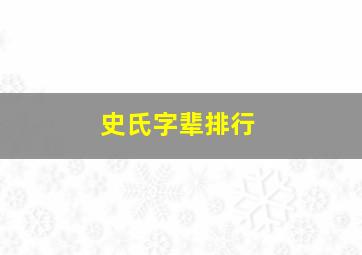 史氏字辈排行